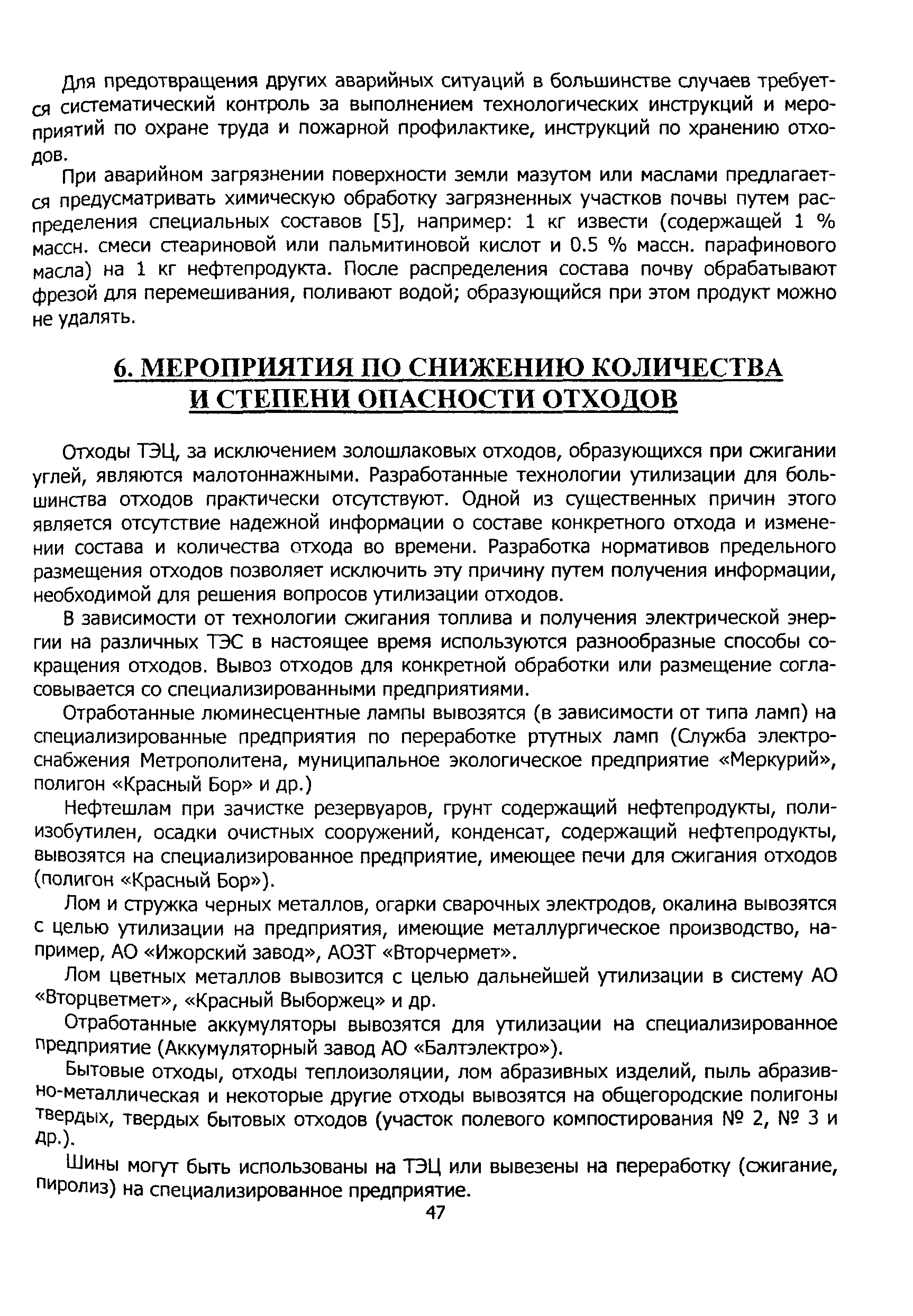 Для предотвращения других аварийных ситуаций в большинстве случаев требуется систематический контроль за выполнением технологических инструкций и мероприятий по охране труда и пожарной профилактике, инструкций по хранению отходов.

При аварийном загрязнении поверхности земли мазутом или маслами предлагается предусматривать химическую обработку загрязненных участков почвы путем распределения специальных составов [5], например: 1 кг извести (содержащей 1 % массн. смеси стеариновой или пальмитиновой кислот и 0.5 % массн. парафинового масла) на 1 кг нефтепродукта. После распределения состава почву обрабатывают фрезой для перемешивания, поливают водой; образующийся при этом продукт можно не удалять.

6. МЕРОПРИЯТИЯ ПО СНИЖЕНИЮ КОЛИЧЕСТВА И СТЕПЕНИ ОПАСНОСТИ ОТХОДОВ

Отходы ТЭЦ, за исключением золошлаковых отходов, образующихся при сжигании углей, являются малотоннажными. Разработанные технологии утилизации для большинства отходов практически отсутствуют. Одной из существенных причин этого является отсутствие надежной информации о составе конкретного отхода и изменении состава и количества отхода во времени. Разработка нормативов предельного размещения отходов позволяет исключить эту причину путем получения информации, необходимой для решения вопросов утилизации отходов.

В зависимости от технологии сжигания топлива и получения электрической энергии на различных ТЭС в настоящее время используются разнообразные способы сокращения отходов. Вывоз отходов для конкретной обработки или размещение согласовывается со специализированными предприятиями.

Отработанные люминесцентные лампы вывозятся (в зависимости от типа ламп) на специализированные предприятия по переработке ртутных ламп (Служба электроснабжения Метрополитена, муниципальное экологическое предприятие «Меркурий», полигон «Красный Бор» и др.)

Нефтешлам при зачистке резервуаров, грунт содержащий нефтепродукты, полиизобутилен, осадки очистных сооружений, конденсат, содержащий нефтепродукты, вывозятся на специализированное предприятие, имеющее печи для сжигания отходов (полигон «Красный Бор»).

Лом и стружка черных металлов, огарки сварочных электродов, окалина вывозятся с целью утилизации на предприятия, имеющие металлургическое производство, например, АО «Ижорский завод», АОЗТ «Вторчермет».

Лом цветных металлов вывозится с целью дальнейшей утилизации в систему АО «Вторцветмет», «Красный Выборжец» и др.

Отработанные аккумуляторы вывозятся для утилизации на специализированное предприятие (Аккумуляторный завод АО «Балтэлектро»).

Бытовые отходы, отходы теплоизоляции, лом абразивных изделий, пыль абразивно-металлическая и некоторые другие отходы вывозятся на общегородские полигоны твердых, твердых бытовых отходов (участок полевого компостирования № 2, № 3 и др.).

Шины могут быть использованы на ТЭЦ или вывезены на переработку (сжигание, пиролиз) на специализированное предприятие.

47